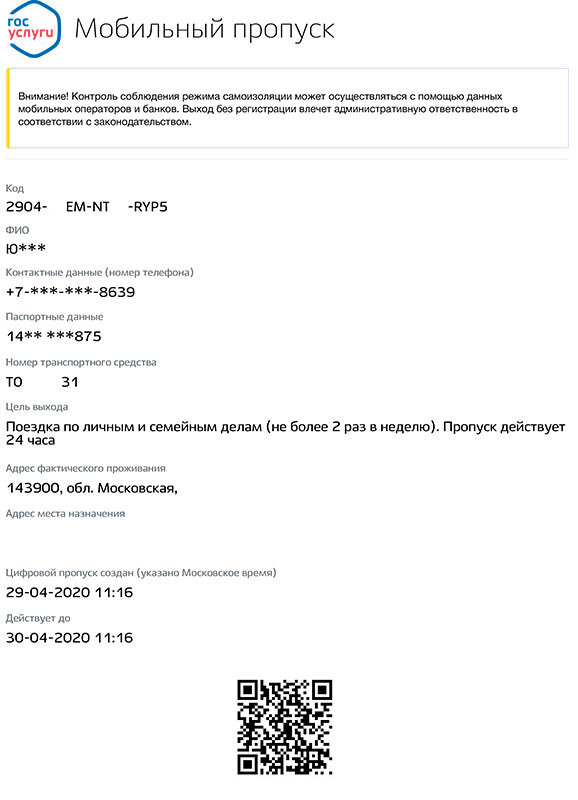 гос услуги Мобильный пропуск

Внимание! Контроль соблюдения режима самоизоляции может осуществляться с помощью данных мобильных операторов и банков. Выход без регистрации влечет административную ответственность в соответствии с законодательством.

Код
2904- EM-NT -RYP5

ФИО
Ю***

Контактные данные (номер телефона)
+7-***-***-8639

Паспортные данные
14** ***875

Номер транспортного средства
Т0 31

Цель выхода
Поездка по личным и семейным делам (не более 2 раз в неделю). Пропуск действует 24 часа

Адрес фактического проживания
143900, обл. Московская,

Адрес места назначения

Цифровой пропуск создан (указано Московское время)
29-04-2020 11:16

Действует до
30-04-2020 11:16